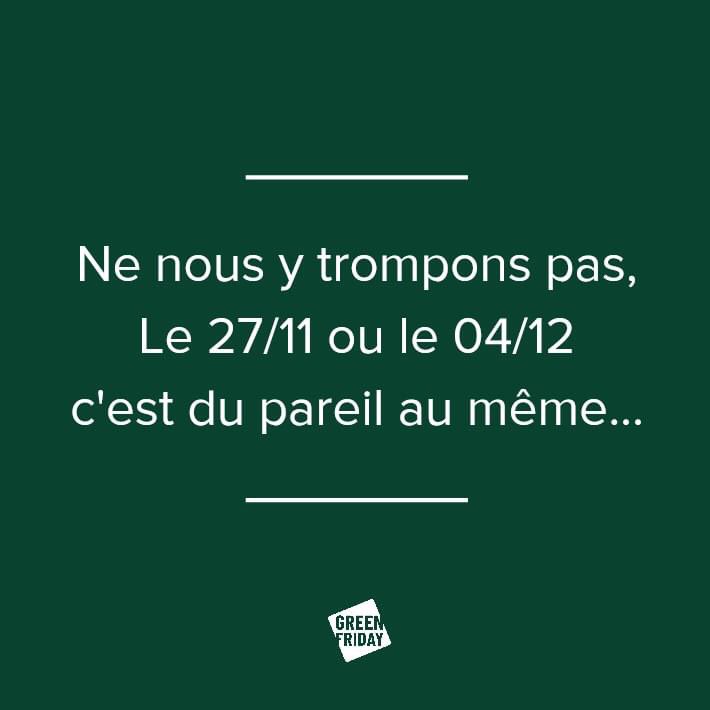 Ne nous y trompons pas,
Le 27/11 ou le 04/12
c'est du pareil au même...

GREEN FRIDAY